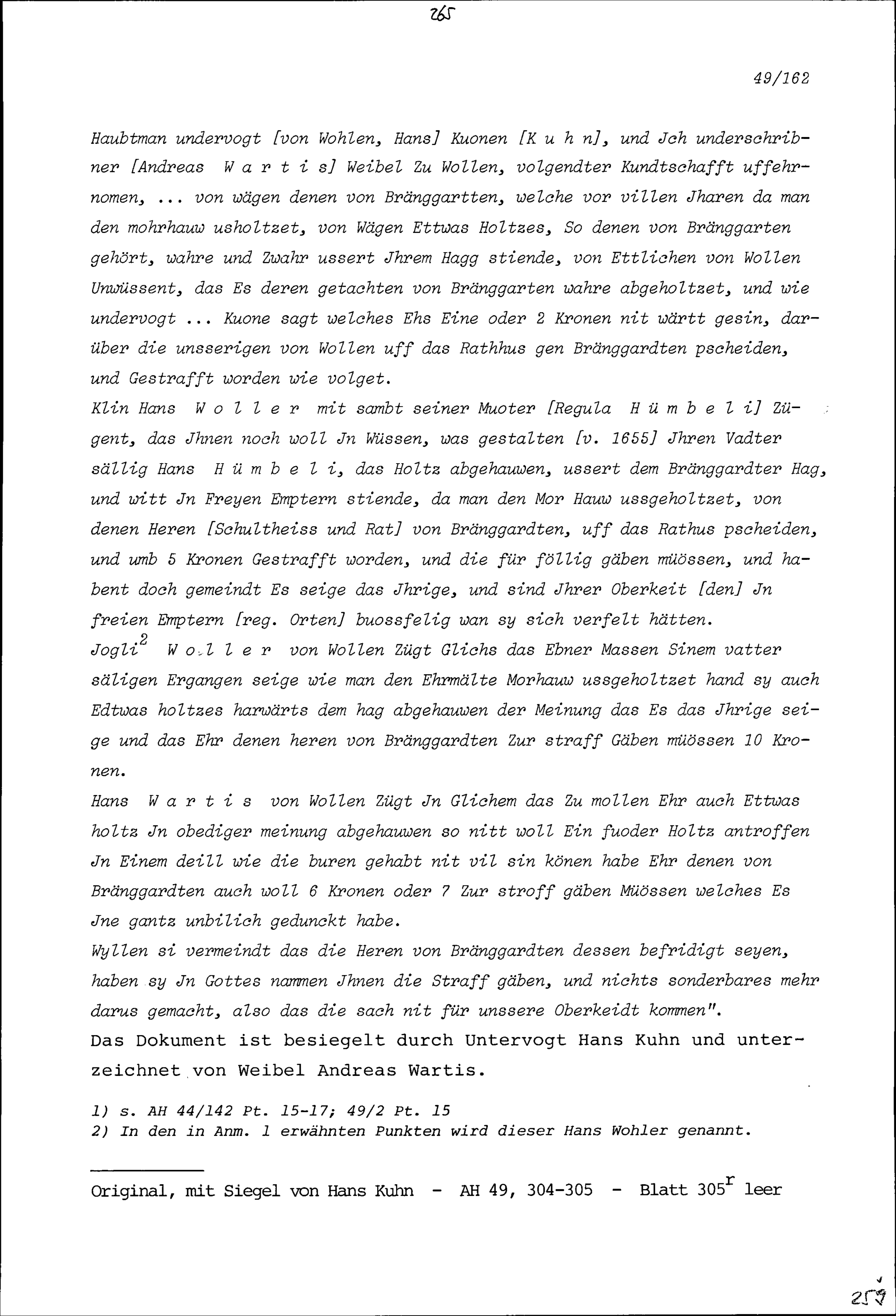 265

49/162

Haubtman undervogt [von Wohlen, Hans] Kuonen [K u h n], und Jch underschribner [Andreas W a r t i s] Weibel Zu Wollen, volgendter Kundtschafft uffehrnomen, ... von wägen denen von Bränggartten, welche vor villen Jharen da man den mohrhauw usholtzet, von Wägen Ettwas Holtzes, So denen von Bränggarten gehört, wahre und Zwahr ussert Jhrem Hagg stiende, von Ettlichen von Wollen Unwüssent, das Es deren getachten von Bränggarten wahre abgeholtzet, und wie undervogt ... Kuone sagt welches Ehs Eine oder 2 Kronen nit wärtt gesin, darüber die unsserigen von Wollen uff das Rathhus gen Bränggardten pscheiden, und Gestrafft worden wie volget.

Klin Hans W o l l e r mit sambt seiner Muoter [Regula H ü m b e l i] Zügent, das Jhnen noch woll Jn Wüssen, was gestalten [v. 1655] Jhren Vadter sällig Hans H ü m b e l i, das Holtz abgehauwen, ussert dem Bränggardter Hag, und witt Jn Freyen Emptern stiende, da man den Mor Hauw ussgeholtzet, von denen Heren [Schultheiss und Rat] von Bränggardten, uff das Rathus pscheiden, und umb 5 Kronen Gestrafft worden, und die für föllig gäben müössen, und habent doch gemeindt Es seige das Jhrige, und sind Jhrer Oberkeit [den] Jn freien Emptern [reg. Orten] buossfelig wan sy sich verfelt hätten.

Jogli$^{2}$ W o l l e r von Wollen Zügt Glichs das Ebner Massen Sinem vatter säligen Ergangen seige wie man den Ehrmälte Morhauw ussgeholtzet hand sy auch Edtwas holtzes harwärts dem hag abgehauwen der Meinung das Es das Jhrige seige und das Ehr denen heren von Bränggardten Zur straff Gäben müössen 10 Kronen.

Hans W a r t i s von Wollen Zügt Jn Glichem das Zu mollen Ehr auch Ettwas holtz Jn obediger meinung abgehauwen so nitt woll Ein fuoder Holtz antroffen Jn Einem deill wie die buren gehabt nit vil sin könen habe Ehr denen von Bränggardten auch woll 6 Kronen oder 7 Zur stroff gäben Müössen welches Es Jne gantz unbilich gedunckt habe.

Wyllen si vermeindt das die Heren von Bränggardten dessen befridigt seyen, haben sy Jn Gottes nammen Jhnen die Straff gäben, und nichts sonderbares mehr darus gemacht, also das die sach nit für unssere Oberkeidt kommen".

Das Dokument ist besiegelt durch Untervogt Hans Kuhn und unterzeichnet von Weibel Andreas Wartis.

1) s. AH 44/142 Pt. 15-17; 49/2 Pt. 15
2) In den in Anm. 1 erwähnten Punkten wird dieser Hans Wohler genannt.

Original, mit Siegel von Hans Kuhn - AH 49, 304-305 - Blatt 305$^{r}$ leer

259